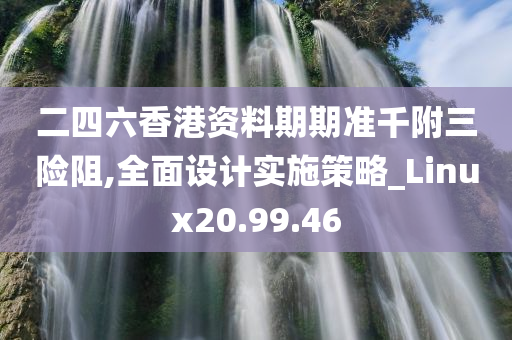 二四六香港资料期期准千附三险阻,全面设计实施策略_Linux20.99.46